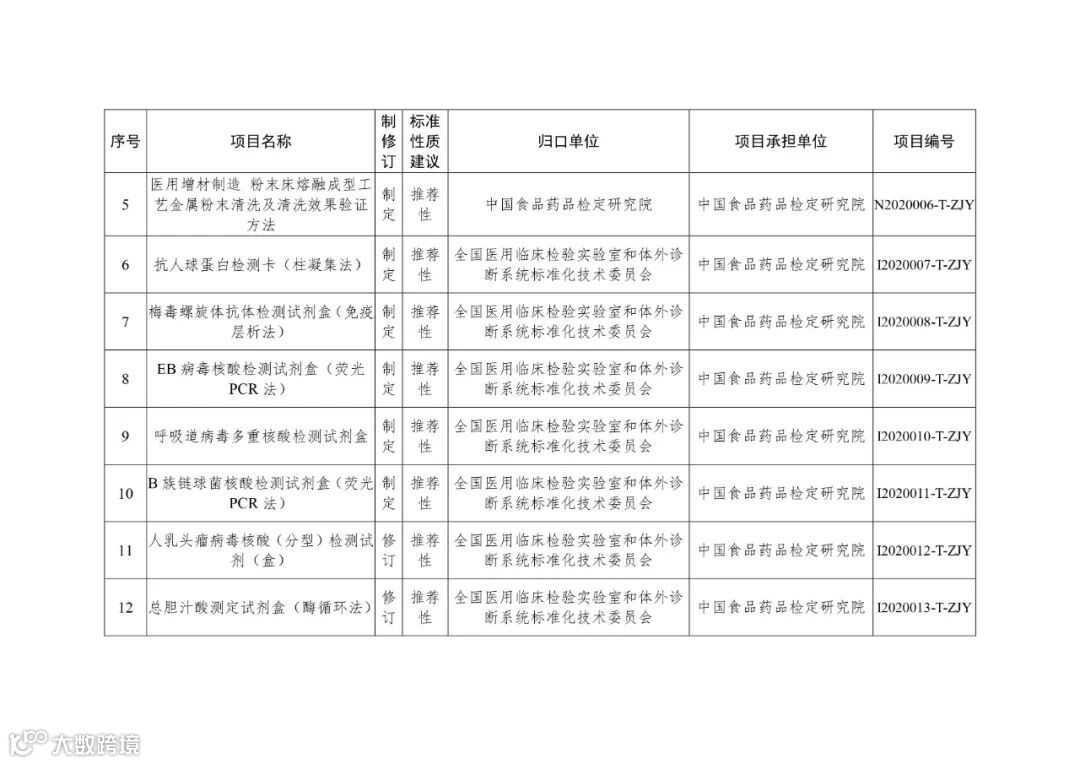 | 序号 | 项目名称 | 制修订 | 标准性质建议 | 归口单位 | 项目承担单位 | 项目编号 |
|---|---|---|---|---|---|---|
| 5 | 医用增材制造 粉末床熔融成型工艺金属粉末清洗及清洗效果验证方法 | 制定 | 推荐性 | 中国食品药品检定研究院 | 中国食品药品检定研究院 | N2020006-T-ZJY |
| 6 | 抗人球蛋白检测卡（柱凝集法） | 制定 | 推荐性 | 全国医用临床检验实验室和体外诊断系统标准化技术委员会 | 中国食品药品检定研究院 | I2020007-T-ZJY |
| 7 | 梅毒螺旋体抗体检测试剂盒（免疫层析法） | 制定 | 推荐性 | 全国医用临床检验实验室和体外诊断系统标准化技术委员会 | 中国食品药品检定研究院 | I2020008-T-ZJY |
| 8 | EB 病毒核酸检测试剂盒（荧光 PCR 法） | 制定 | 推荐性 | 全国医用临床检验实验室和体外诊断系统标准化技术委员会 | 中国食品药品检定研究院 | I2020009-T-ZJY |
| 9 | 呼吸道病毒多重核酸检测试剂盒 | 制定 | 推荐性 | 全国医用临床检验实验室和体外诊断系统标准化技术委员会 | 中国食品药品检定研究院 | I2020010-T-ZJY |
| 10 | B 族链球菌核酸检测试剂盒（荧光 PCR 法） | 制定 | 推荐性 | 全国医用临床检验实验室和体外诊断系统标准化技术委员会 | 中国食品药品检定研究院 | I2020011-T-ZJY |
| 11 | 人乳头瘤病毒核酸（分型）检测试剂（盒） | 修订 | 推荐性 | 全国医用临床检验实验室和体外诊断系统标准化技术委员会 | 中国食品药品检定研究院 | I2020012-T-ZJY |
| 12 | 总胆汁酸测定试剂盒（酶循环法） | 修订 | 推荐性 | 全国医用临床检验实验室和体外诊断系统标准化技术委员会 | 中国食品药品检定研究院 | I2020013-T-ZJY |

大数跨境